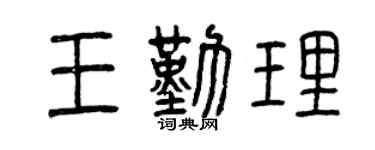 王勤理
词典网